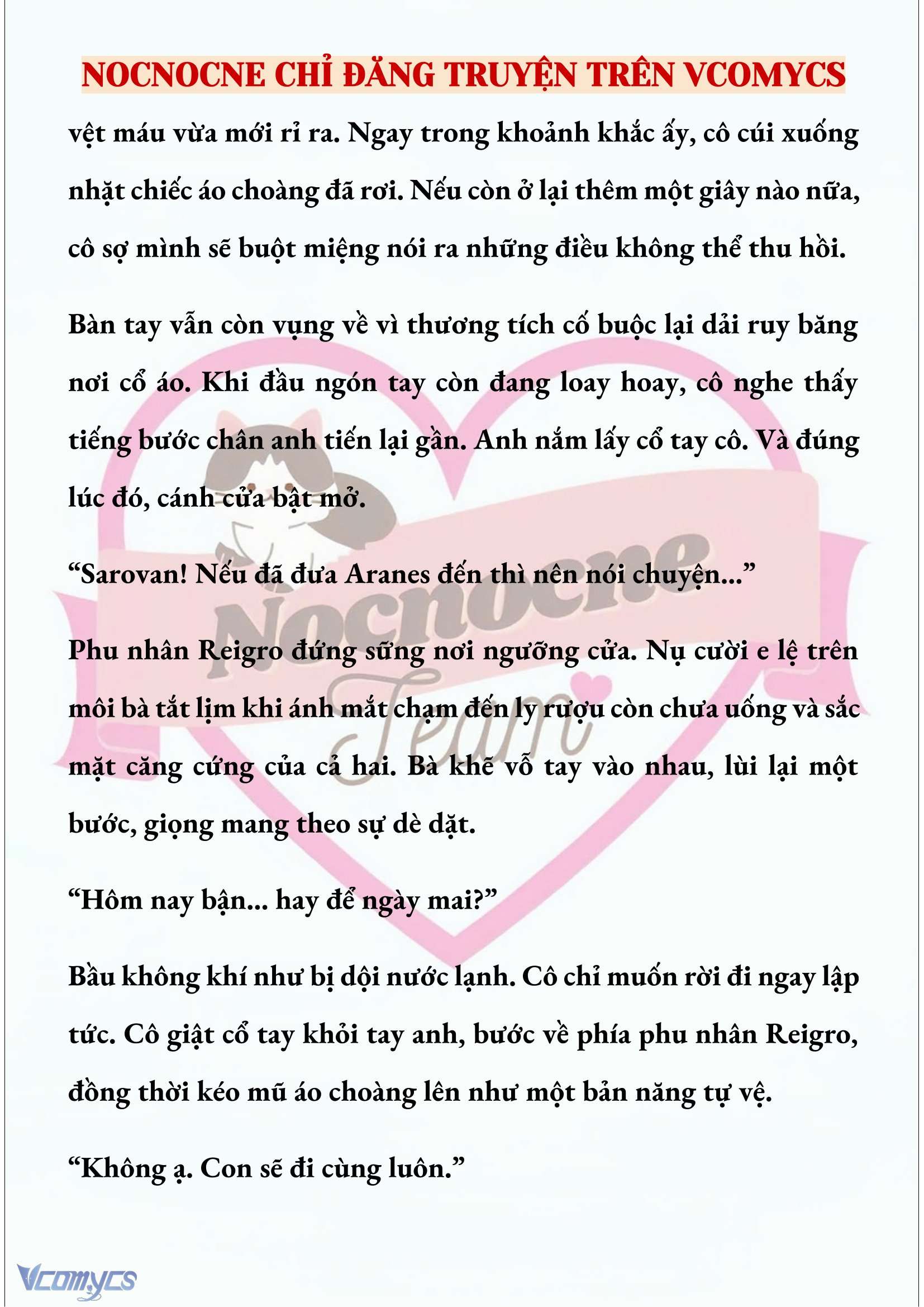 NOCNOCNE CHỈ ĐĂNG TRUYỆN TRÊN VCOMYCS

vệt máu vừa mới rỉ ra. Ngay trong khoảnh khắc ấy, cô cúi xuống nhặt chiếc áo choàng đã rơi. Nếu còn ở lại thêm một giây nào nữa, cô sợ mình sẽ buột miệng nói ra những điều không thể thu hồi.

Bàn tay vẫn còn vụng về vì thương tích cố buộc lại dải ruy băng nơi cổ áo. Khi đầu ngón tay còn đang loay hoay, cô nghe thấy tiếng bước chân anh tiến lại gần. Anh nắm lấy cổ tay cô. Và đúng lúc đó, cánh cửa bật mở.

“Sarovan! Nếu đã đưa Aranes đến thì nên nói chuyện...”

Phu nhân Reigro đứng sững nơi ngưỡng cửa. Nụ cười e lệ trên môi bà tắt lịm khi ánh mắt chạm đến ly rượu còn chưa uống và sắc mặt căng cứng của cả hai. Bà khẽ vỗ tay vào nhau, lùi lại một bước, giọng mang theo sự dè dặt.

“Hôm nay bận... hay để ngày mai?”

Bầu không khí như bị dội nước lạnh. Cô chỉ muốn rời đi ngay lập tức. Cô giật cổ tay khỏi tay anh, bước về phía phu nhân Reigro, đồng thời kéo mũ áo choàng lên như một bản năng tự vệ.

“Không ạ. Con sẽ đi cùng luôn.”

Nocnocne Team

Vcomycs